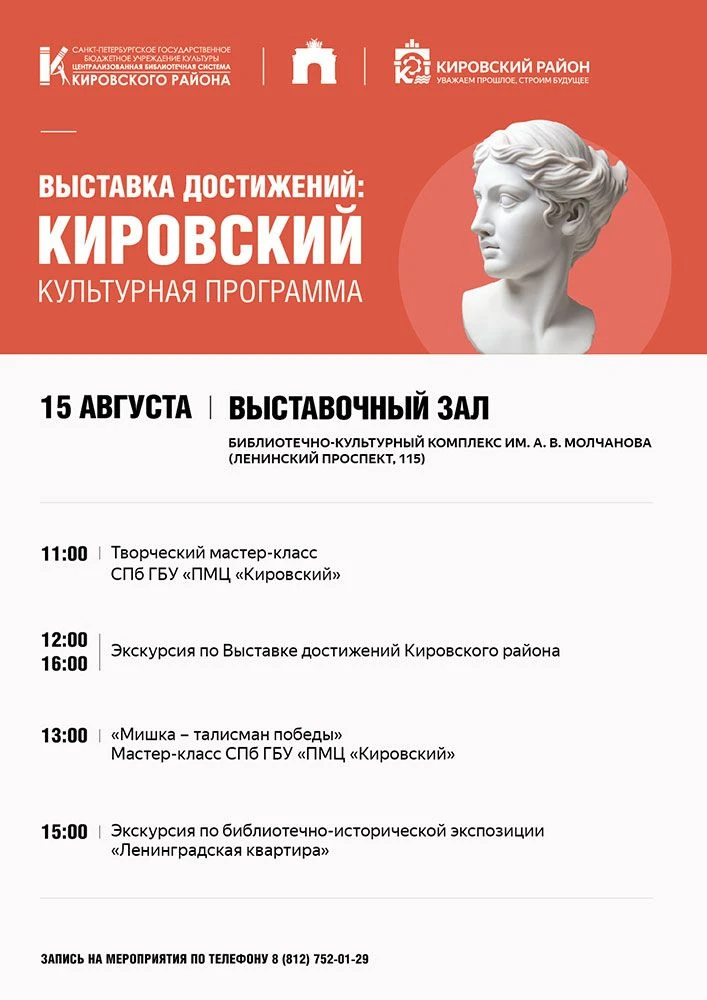 САНКТ-ПЕТЕРБУРГСКОЕ ГОСУДАРСТВЕННОЕ БЮДЖЕТНОЕ УЧРЕЖДЕНИЕ КУЛЬТУРЫ ЦЕНТРАЛИЗОВАННАЯ БИБЛИОТЕЧНАЯ СИСТЕМА КИРОВСКОГО РАЙОНА

КИРОВСКИЙ РАЙОН
УВАЖАЕМ ПРОШЛОЕ, СТРОИМ БУДУЩЕЕ

ВЫСТАВКА ДОСТИЖЕНИЙ:
КИРОВСКИЙ
КУЛЬТУРНАЯ ПРОГРАММА

15 АВГУСТА | ВЫСТАВОЧНЫЙ ЗАЛ
БИБЛИОТЕЧНО-КУЛЬТУРНЫЙ КОМПЛЕКС ИМ. А. В. МОЛЧАНОВА (ЛЕНИНСКИЙ ПРОСПЕКТ, 115)

11:00 | Творческий мастер-класс СПб ГБУ «ПМЦ «Кировский»

12:00
16:00 | Экскурсия по Выставке достижений Кировского района

13:00 | «Мишка – талисман победы» Мастер-класс СПб ГБУ «ПМЦ «Кировский»

15:00 | Экскурсия по библиотечно-исторической экспозиции «Ленинградская квартира»

ЗАПИСЬ НА МЕРОПРИЯТИЯ ПО ТЕЛЕФОНУ 8 (812) 752-01-29